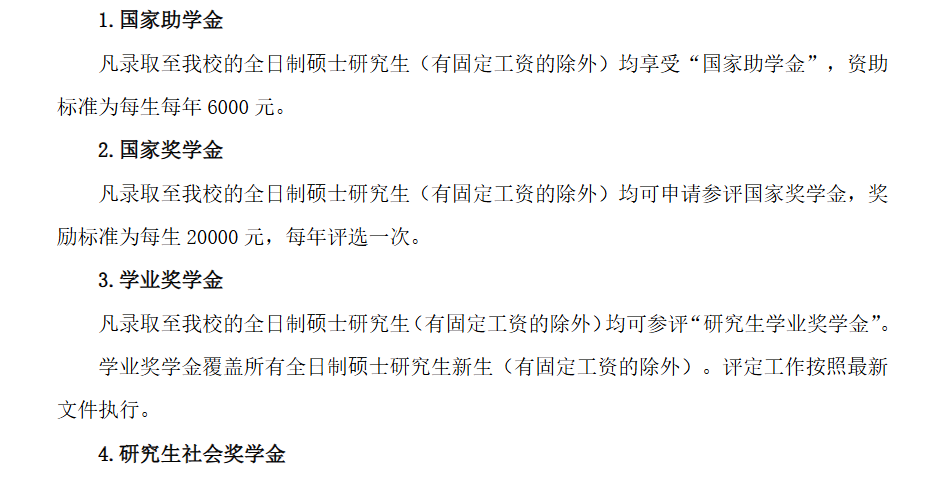 1.国家助学金

凡录取至我校的全日制硕士研究生（有固定工资的除外）均享受“国家助学金”，资助标准为每生每年 6000 元。

2.国家奖学金

凡录取至我校的全日制硕士研究生（有固定工资的除外）均可申请参评国家奖学金，奖励标准为每生 20000 元，每年评选一次。

3.学业奖学金

凡录取至我校的全日制硕士研究生（有固定工资的除外）均可参评“研究生学业奖学金”。

学业奖学金覆盖所有全日制硕士研究生新生（有固定工资的除外）。评定工作按照最新文件执行。

4.研究生社会奖学金